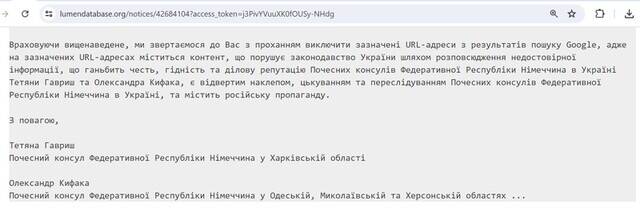 lumendatabase.org/notices/42684104?access_token=j3PivYVuuXK0fOUSy-NHdg

Враховуючи вищенаведене, ми звертаємося до Вас з проханням виключити зазначені URL-адреси з результатів пошуку Google, адже на зазначених URL-адресах міститься контент, що порушує законодавство України шляхом розповсюдження недостовірної інформації, що ганьбить честь, гідність та ділову репутацію Почесних консулів Федеративної Республіки Німеччина в Україні Тетяни Гавриш та Олександра Кифака, є відвертим наклепом, цькуванням та переслідуванням Почесних консулів Федеративної Республіки Німеччина в Україні, та містить російську пропаганду.

З повагою,

Тетяна Гавриш
Почесний консул Федеративної Республіки Німеччина у Харківській області

Олександр Кифака
Почесний консул Федеративної Республіки Німеччина у Одеській, Миколаївській та Херсонській областях ...